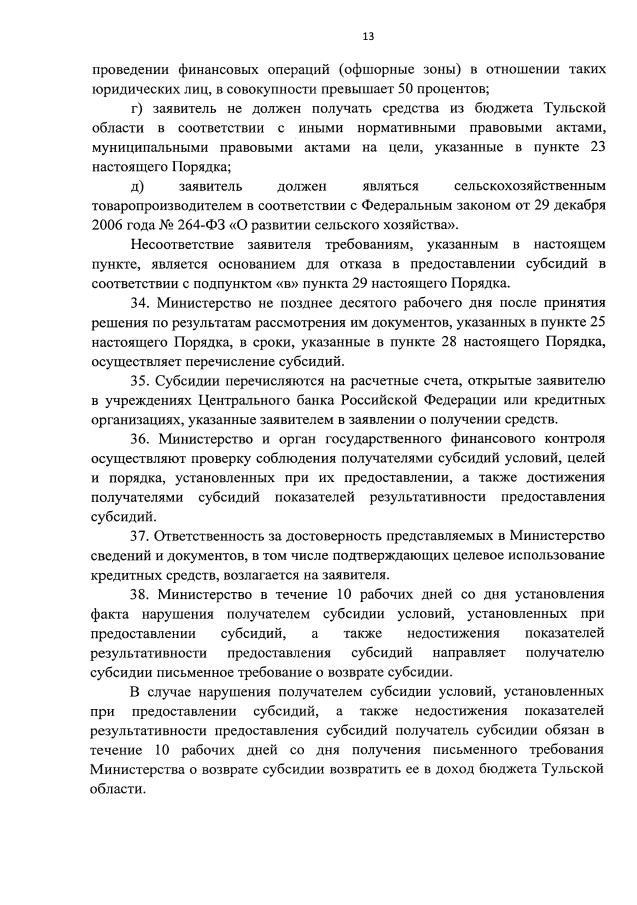 13

проведении финансовых операций (офшорные зоны) в отношении таких юридических лиц, в совокупности превышает 50 процентов;

г) заявитель не должен получать средства из бюджета Тульской области в соответствии с иными нормативными правовыми актами, муниципальными правовыми актами на цели, указанные в пункте 23 настоящего Порядка;

д) заявитель должен являться сельскохозяйственным товаропроизводителем в соответствии с Федеральным законом от 29 декабря 2006 года № 264-ФЗ «О развитии сельского хозяйства».

Несоответствие заявителя требованиям, указанным в настоящем пункте, является основанием для отказа в предоставлении субсидий в соответствии с подпунктом «в» пункта 29 настоящего Порядка.

34. Министерство не позднее десятого рабочего дня после принятия решения по результатам рассмотрения им документов, указанных в пункте 25 настоящего Порядка, в сроки, указанные в пункте 28 настоящего Порядка, осуществляет перечисление субсидий.

35. Субсидии перечисляются на расчетные счета, открытые заявителю в учреждениях Центрального банка Российской Федерации или кредитных организациях, указанные заявителем в заявлении о получении средств.

36. Министерство и орган государственного финансового контроля осуществляют проверку соблюдения получателями субсидий условий, целей и порядка, установленных при их предоставлении, а также достижения получателями субсидий показателей результативности предоставления субсидий.

37. Ответственность за достоверность представляемых в Министерство сведений и документов, в том числе подтверждающих целевое использование кредитных средств, возлагается на заявителя.

38. Министерство в течение 10 рабочих дней со дня установления факта нарушения получателем субсидии условий, установленных при предоставлении субсидий, а также недостижения показателей результативности предоставления субсидий направляет получателю субсидии письменное требование о возврате субсидии.

В случае нарушения получателем субсидии условий, установленных при предоставлении субсидий, а также недостижения показателей результативности предоставления субсидий получатель субсидии обязан в течение 10 рабочих дней со дня получения письменного требования Министерства о возврате субсидии возвратить ее в доход бюджета Тульской области.